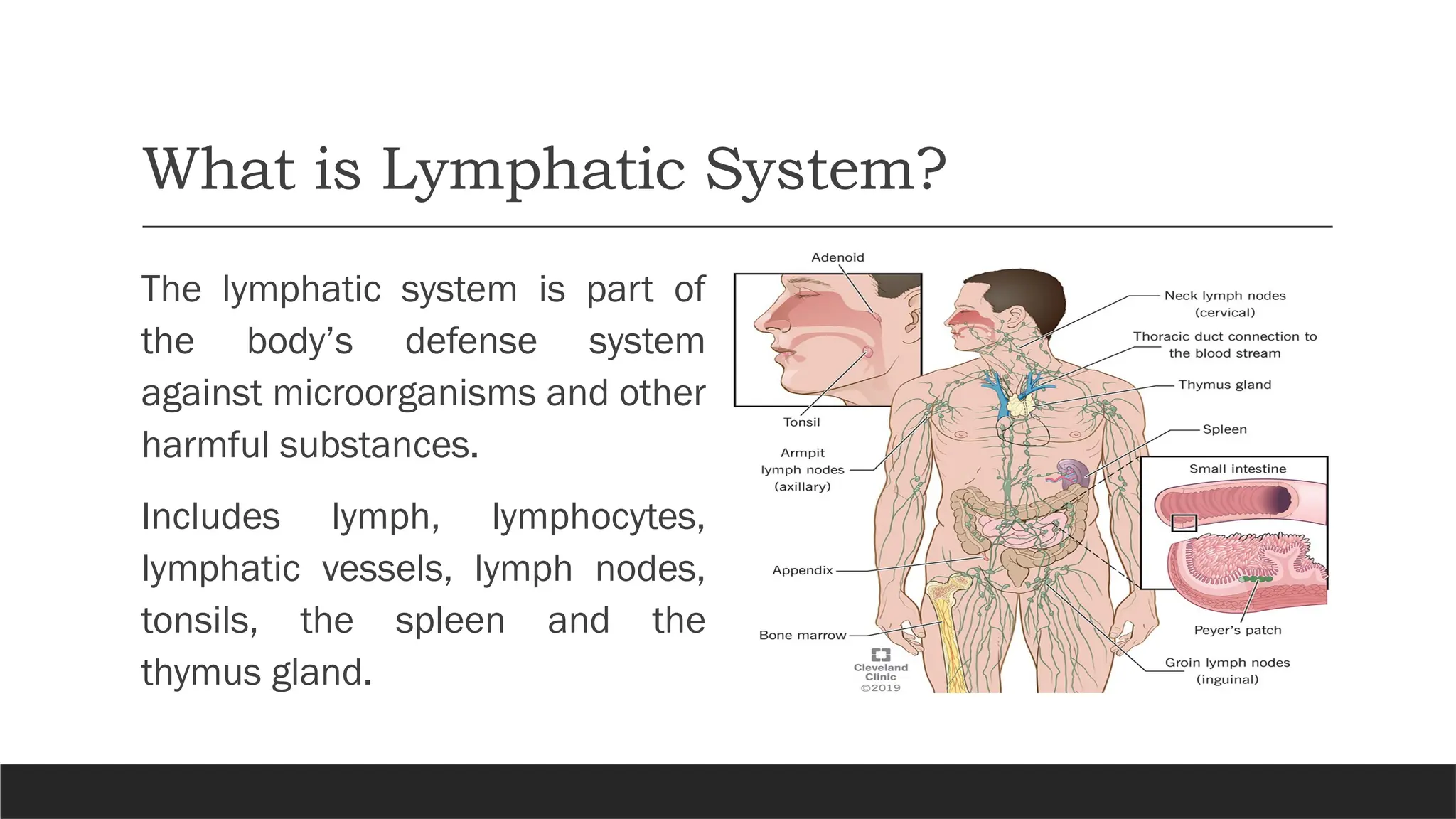 What is Lymphatic System?

The lymphatic system is part of the body's defense system against microorganisms and other harmful substances.

Includes lymph, lymphocytes, lymphatic vessels, lymph nodes, tonsils, the spleen and the thymus gland.

Adenoid

Tonsil

Armpit
lymph nodes
(axillary)

Appendix

Bone marrow

Cleveland
Clinic
©2019

Neck lymph nodes
(cervical)

Thoracic duct connection to
the blood stream

Thymus gland

Spleen

Small intestine

Peyer's patch

Groin lymph nodes
(inguinal)